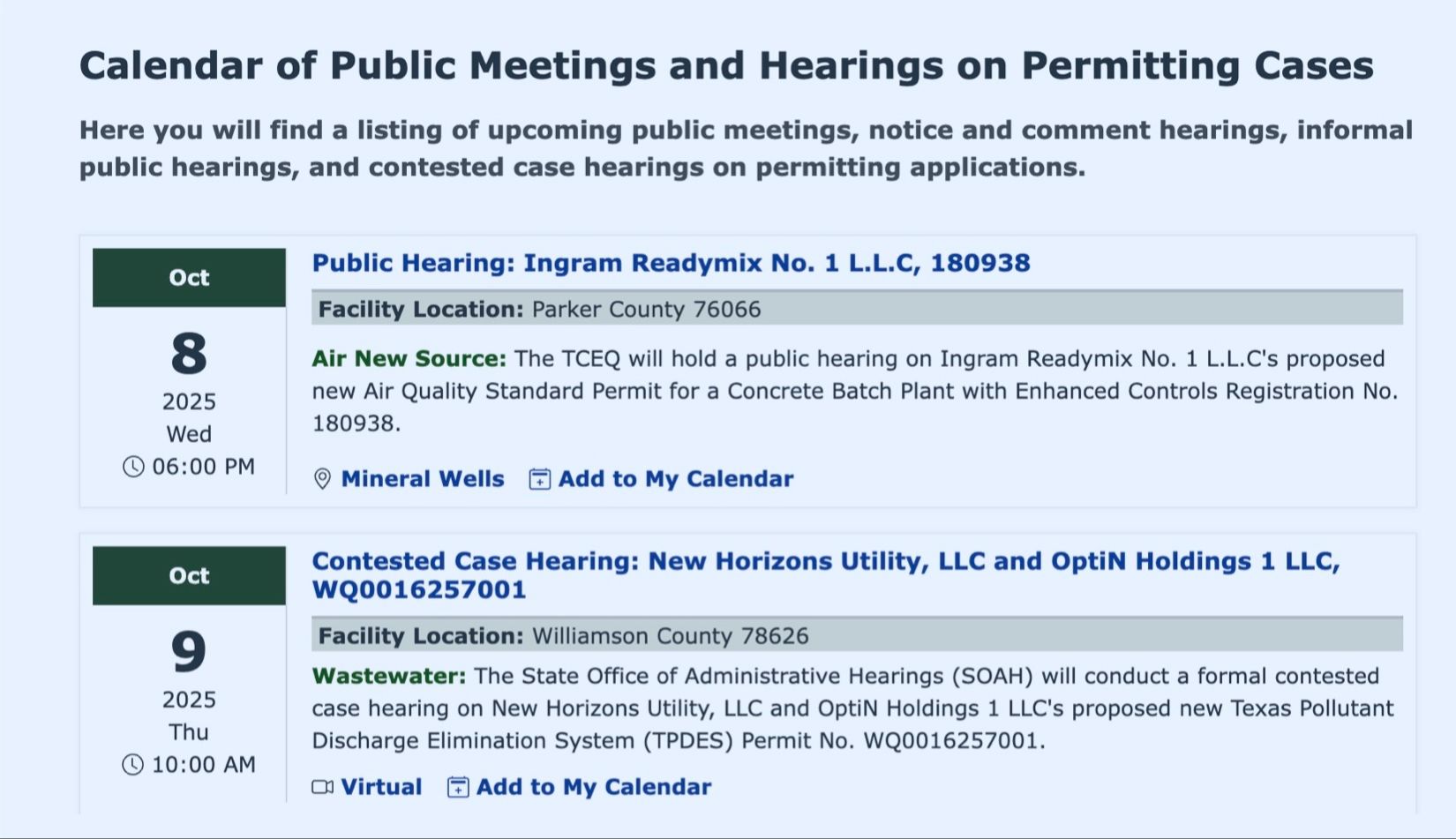 Calendar of Public Meetings and Hearings on Permitting Cases

Here you will find a listing of upcoming public meetings, notice and comment hearings, informal public hearings, and contested case hearings on permitting applications.

Oct
8
2025
Wed
06:00 PM

Public Hearing: Ingram Readymix No. 1 L.L.C, 180938

Facility Location: Parker County 76066

Air New Source: The TCEQ will hold a public hearing on Ingram Readymix No. 1 L.L.C's proposed new Air Quality Standard Permit for a Concrete Batch Plant with Enhanced Controls Registration No. 180938.

Mineral Wells Add to My Calendar

Oct
9
2025
Thu
10:00 AM

Contested Case Hearing: New Horizons Utility, LLC and OptiN Holdings 1 LLC, WQ0016257001

Facility Location: Williamson County 78626

Wastewater: The State Office of Administrative Hearings (SOAH) will conduct a formal contested case hearing on New Horizons Utility, LLC and OptiN Holdings 1 LLC's proposed new Texas Pollutant Discharge Elimination System (TPDES) Permit No. WQ0016257001.

Virtual Add to My Calendar